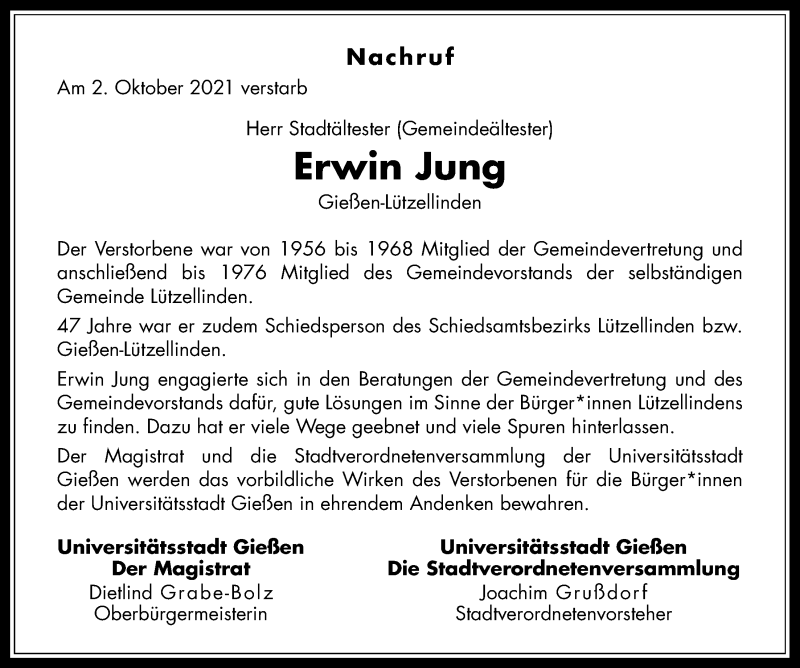 Nachruf

Am 2. Oktober 2021 verstarb

Herr Stadtältester (Gemeindeältester)

Erwin Jung

Gießen-Lützellinden

Der Verstorbene war von 1956 bis 1968 Mitglied der Gemeindevertretung und anschließend bis 1976 Mitglied des Gemeindevorstands der selbständigen Gemeinde Lützellinden.

47 Jahre war er zudem Schiedsperson des Schiedsamtsbezirks Lützellinden bzw. Gießen-Lützellinden.

Erwin Jung engagierte sich in den Beratungen der Gemeindevertretung und des Gemeindevorstands dafür, gute Lösungen im Sinne der Bürger*innen Lützellindens zu finden. Dazu hat er viele Wege geebnet und viele Spuren hinterlassen.

Der Magistrat und die Stadtverordnetenversammlung der Universitätsstadt Gießen werden das vorbildliche Wirken des Verstorbenen für die Bürger*innen der Universitätsstadt Gießen in ehrendem Andenken bewahren.

Universitätsstadt Gießen
Der Magistrat
Dietlind Grabe-Bolz
Oberbürgermeisterin

Universitätsstadt Gießen
Die Stadtverordnetenversammlung
Joachim Grußdorf
Stadtverordnetenvorsteher